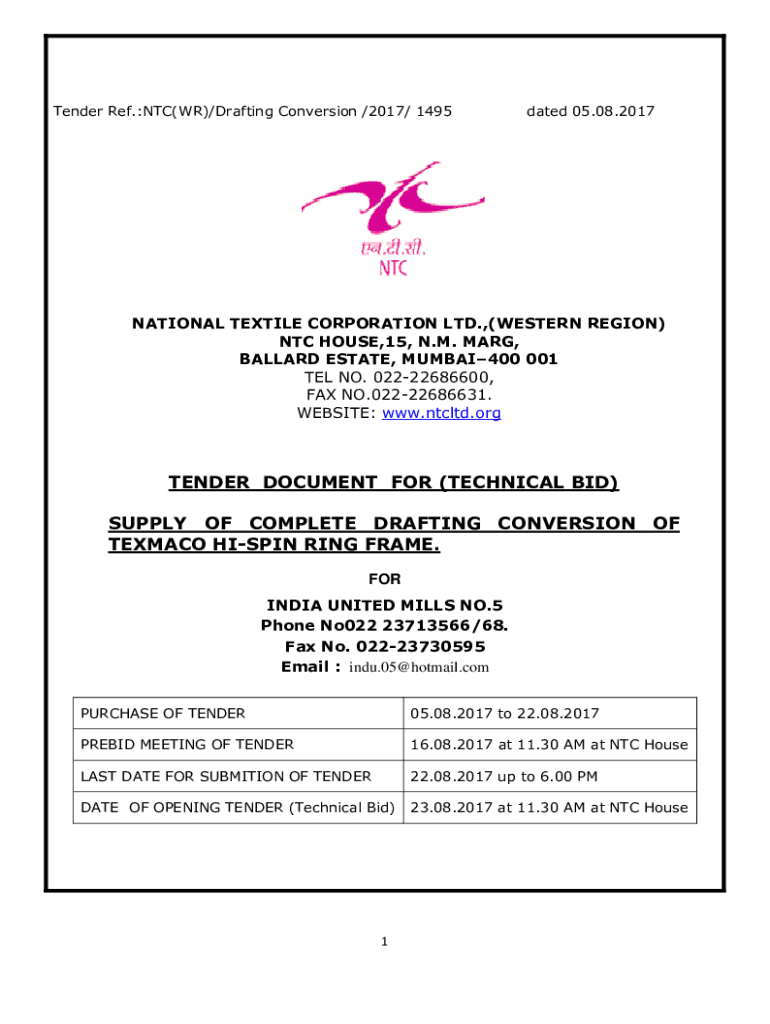 Tender Ref.:NTC(WR)/Drafting Conversion /2017/ 1495 dated 05.08.2017

एन.टी.सी.
NTC

NATIONAL TEXTILE CORPORATION LTD.,(WESTERN REGION)
NTC HOUSE,15, N.M. MARG,
BALLARD ESTATE, MUMBAI–400 001
TEL NO. 022-22686600,
FAX NO.022-22686631.
WEBSITE: www.ntcltd.org

TENDER DOCUMENT FOR (TECHNICAL BID)

SUPPLY OF COMPLETE DRAFTING CONVERSION OF TEXMACO HI-SPIN RING FRAME.

FOR

INDIA UNITED MILLS NO.5
Phone No022 23713566/68.
Fax No. 022-23730595
Email : indu.05@hotmail.com

| PURCHASE OF TENDER | 05.08.2017 to 22.08.2017 |
|---|---|
| PREBID MEETING OF TENDER | 16.08.2017 at 11.30 AM at NTC House |
| LAST DATE FOR SUBMITION OF TENDER | 22.08.2017 up to 6.00 PM |
| DATE OF OPENING TENDER (Technical Bid) | 23.08.2017 at 11.30 AM at NTC House |

1